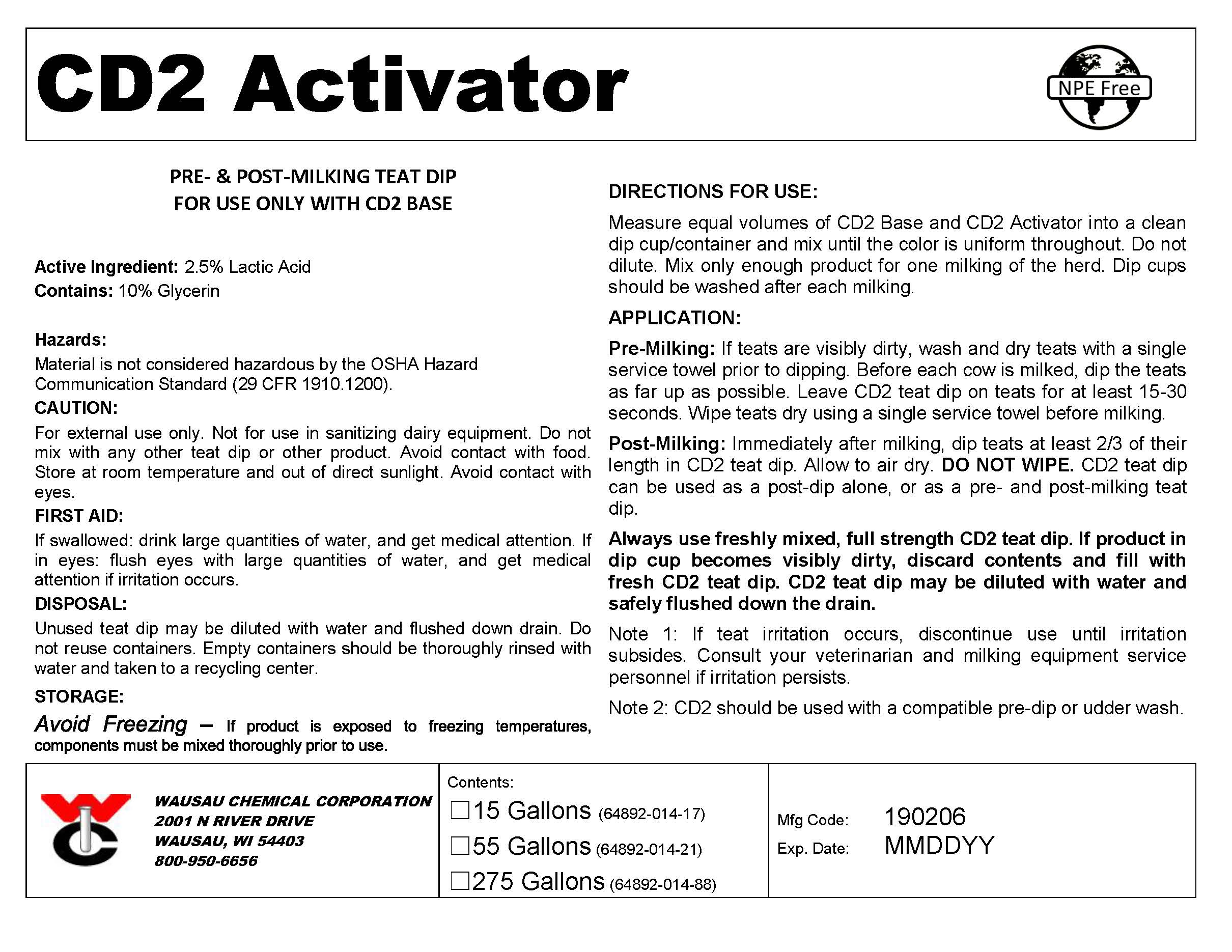 CD2 Activator

NPE Free

PRE- & POST-MILKING TEAT DIP
FOR USE ONLY WITH CD2 BASE

Active Ingredient: 2.5% Lactic Acid
Contains: 10% Glycerin

Hazards:
Material is not considered hazardous by the OSHA Hazard Communication Standard (29 CFR 1910.1200).

CAUTION:
For external use only. Not for use in sanitizing dairy equipment. Do not mix with any other teat dip or other product. Avoid contact with food. Store at room temperature and out of direct sunlight. Avoid contact with eyes.

FIRST AID:
If swallowed: drink large quantities of water, and get medical attention. If in eyes: flush eyes with large quantities of water, and get medical attention if irritation occurs.

DISPOSAL:
Unused teat dip may be diluted with water and flushed down drain. Do not reuse containers. Empty containers should be thoroughly rinsed with water and taken to a recycling center.

STORAGE:
Avoid Freezing – If product is exposed to freezing temperatures, components must be mixed thoroughly prior to use.

DIRECTIONS FOR USE:
Measure equal volumes of CD2 Base and CD2 Activator into a clean dip cup/container and mix until the color is uniform throughout. Do not dilute. Mix only enough product for one milking of the herd. Dip cups should be washed after each milking.

APPLICATION:
Pre-Milking: If teats are visibly dirty, wash and dry teats with a single service towel prior to dipping. Before each cow is milked, dip the teats as far up as possible. Leave CD2 teat dip on teats for at least 15-30 seconds. Wipe teats dry using a single service towel before milking.

Post-Milking: Immediately after milking, dip teats at least 2/3 of their length in CD2 teat dip. Allow to air dry. DO NOT WIPE. CD2 teat dip can be used as a post-dip alone, or as a pre- and post-milking teat dip.

Always use freshly mixed, full strength CD2 teat dip. If product in dip cup becomes visibly dirty, discard contents and fill with fresh CD2 teat dip. CD2 teat dip may be diluted with water and safely flushed down the drain.

Note 1: If teat irritation occurs, discontinue use until irritation subsides. Consult your veterinarian and milking equipment service personnel if irritation persists.

Note 2: CD2 should be used with a compatible pre-dip or udder wash.

WAUSAU CHEMICAL CORPORATION
2001 N RIVER DRIVE
WAUSAU, WI 54403
800-950-6656

Contents:
☐15 Gallons (64892-014-17)
☐55 Gallons (64892-014-21)
☐275 Gallons (64892-014-88)

Mfg Code: 190206
Exp. Date: MMDDYY